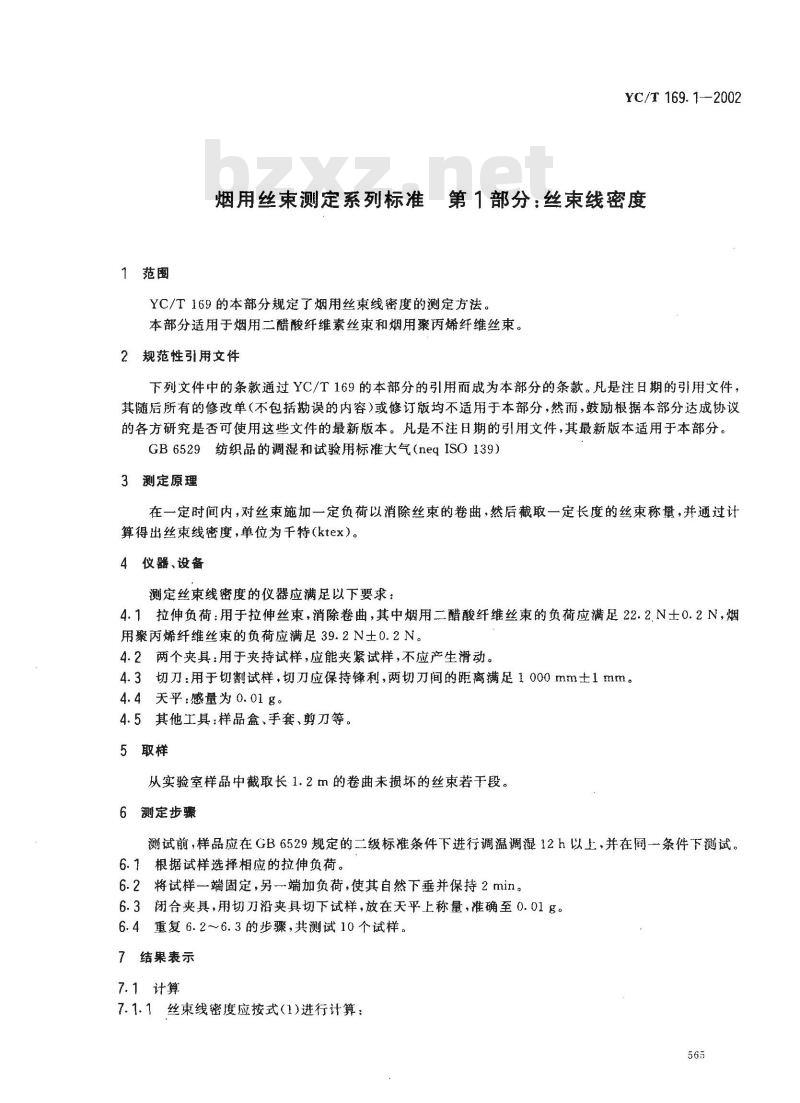 YC/T 169.1—2002

bzxz.net

烟用丝束测定系列标准　第1部分：丝束线密度

1　范围

YC/T 169的本部分规定了烟用丝束线密度的测定方法。
本部分适用于烟用二醋酸纤维素丝束和烟用聚丙烯纤维丝束。

2　规范性引用文件

下列文件中的条款通过YC/T 169的本部分的引用而成为本部分的条款。凡是注日期的引用文件，其随后所有的修改单(不包括勘误的内容)或修订版均不适用于本部分，然而，鼓励根据本部分达成协议的各方研究是否可使用这些文件的最新版本。凡是不注日期的引用文件，其最新版本适用于本部分。

GB 6529　纺织品的调湿和试验用标准大气(neq ISO 139)

3　测定原理

在一定时间内，对丝束施加一定负荷以消除丝束的卷曲，然后截取一定长度的丝束称量，并通过计算得出丝束线密度，单位为千特(ktex)。

4　仪器、设备

测定丝束线密度的仪器应满足以下要求：

4.1　拉伸负荷：用于拉伸丝束，消除卷曲，其中烟用二醋酸纤维丝束的负荷应满足22.2 N±0.2 N，烟用聚丙烯纤维丝束的负荷应满足39.2 N±0.2 N。

4.2　两个夹具：用于夹持试样，应能夹紧试样，不应产生滑动。

4.3　切刀：用于切割试样，切刀应保持锋利，两切刀间的距离满足1 000 mm±1 mm。

4.4　天平：感量为0.01 g。

4.5　其他工具：样品盒、手套、剪刀等。

5　取样

从实验室样品中截取长1.2 m的卷曲未损坏的丝束若干段。

6　测定步骤

测试前，样品应在GB 6529规定的二级标准条件下进行调温调湿12 h以上，并在同一条件下测试。

6.1　根据试样选择相应的拉伸负荷。

6.2　将试样一端固定，另一端加负荷，使其自然下垂并保持2 min。

6.3　闭合夹具，用切刀沿夹具切下试样，放在天平上称量，准确至0.01 g。

6.4　重复6.2～6.3的步骤，共测试10个试样。

7　结果表示

7.1　计算

7.1.1　丝束线密度应按式(1)进行计算：

565